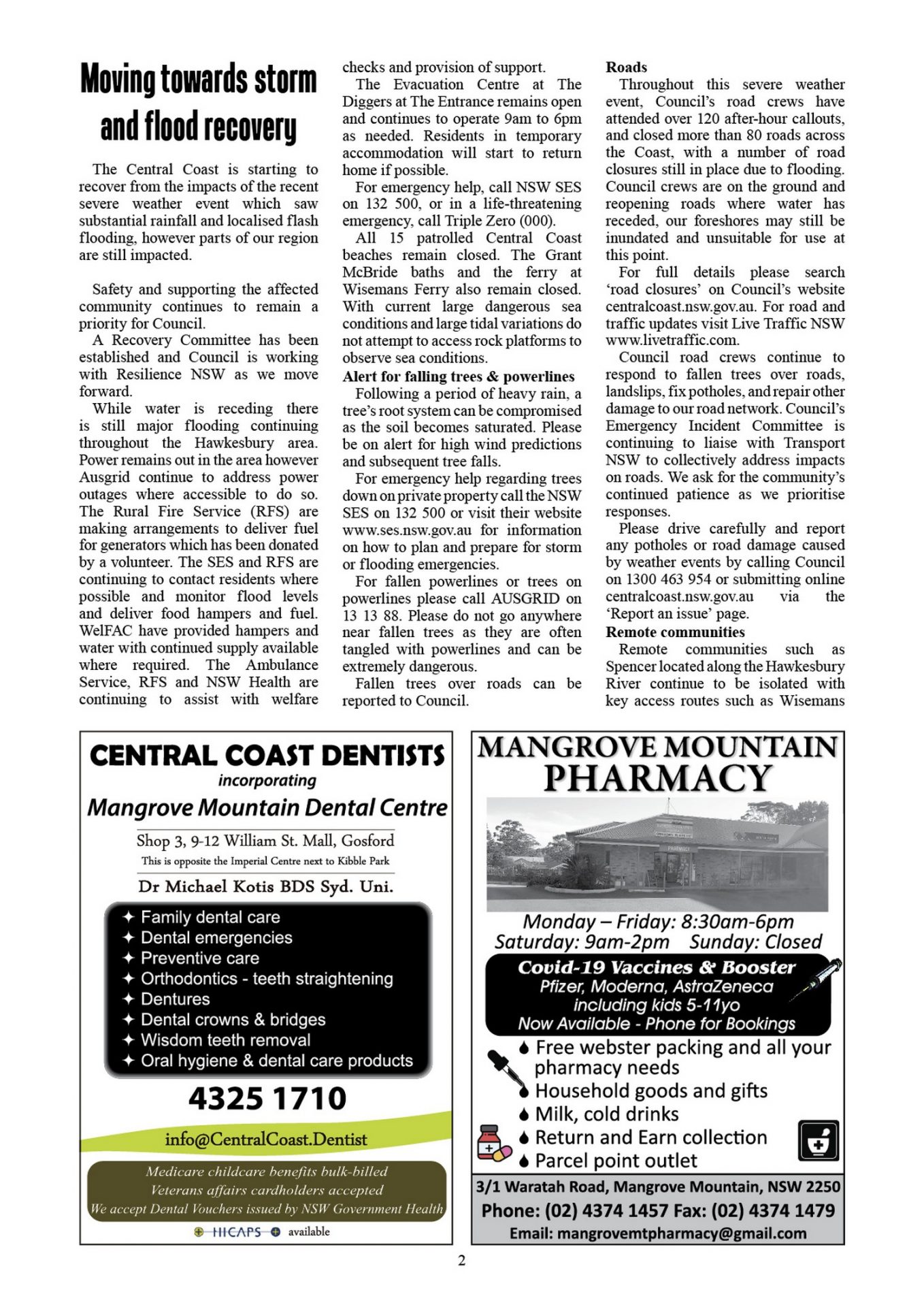 Moving towards storm and flood recovery

The Central Coast is starting to recover from the impacts of the recent severe weather event which saw substantial rainfall and localised flash flooding, however parts of our region are still impacted.

Safety and supporting the affected community continues to remain a priority for Council.

A Recovery Committee has been established and Council is working with Resilience NSW as we move forward.

While water is receding there is still major flooding continuing throughout the Hawkesbury area. Power remains out in the area however Ausgrid continue to address power outages where accessible to do so. The Rural Fire Service (RFS) are making arrangements to deliver fuel for generators which has been donated by a volunteer. The SES and RFS are continuing to contact residents where possible and monitor flood levels and deliver food hampers and fuel. WelFAC have provided hampers and water with continued supply available where required. The Ambulance Service, RFS and NSW Health are continuing to assist with welfare checks and provision of support.

The Evacuation Centre at The Diggers at The Entrance remains open and continues to operate 9am to 6pm as needed. Residents in temporary accommodation will start to return home if possible.

For emergency help, call NSW SES on 132 500, or in a life-threatening emergency, call Triple Zero (000).

All 15 patrolled Central Coast beaches remain closed. The Grant McBride baths and the ferry at Wisemans Ferry also remain closed. With current large dangerous sea conditions and large tidal variations do not attempt to access rock platforms to observe sea conditions.

Alert for falling trees & powerlines

Following a period of heavy rain, a tree's root system can be compromised as the soil becomes saturated. Please be on alert for high wind predictions and subsequent tree falls.

For emergency help regarding trees down on private property call the NSW SES on 132 500 or visit their website www.ses.nsw.gov.au for information on how to plan and prepare for storm or flooding emergencies.

For fallen powerlines or trees on powerlines please call AUSGRID on 13 13 88. Please do not go anywhere near fallen trees as they are often tangled with powerlines and can be extremely dangerous.

Fallen trees over roads can be reported to Council.

Roads

Throughout this severe weather event, Council's road crews have attended over 120 after-hour callouts, and closed more than 80 roads across the Coast, with a number of road closures still in place due to flooding. Council crews are on the ground and reopening roads where water has receded, our foreshores may still be inundated and unsuitable for use at this point.

For full details please search 'road closures' on Council's website centralcoast.nsw.gov.au. For road and traffic updates visit Live Traffic NSW www.livetraffic.com.

Council road crews continue to respond to fallen trees over roads, landslips, fix potholes, and repair other damage to our road network. Council's Emergency Incident Committee is continuing to liaise with Transport NSW to collectively address impacts on roads. We ask for the community's continued patience as we prioritise responses.

Please drive carefully and report any potholes or road damage caused by weather events by calling Council on 1300 463 954 or submitting online centralcoast.nsw.gov.au via the 'Report an issue' page.

Remote communities

Remote communities such as Spencer located along the Hawkesbury River continue to be isolated with key access routes such as Wisemans

CENTRAL COAST DENTISTS
incorporating
Mangrove Mountain Dental Centre
Shop 3, 9-12 William St. Mall, Gosford
This is opposite the Imperial Centre next to Kibble Park
Dr Michael Kotis BDS Syd. Uni.
✦ Family dental care
✦ Dental emergencies
✦ Preventive care
✦ Orthodontics - teeth straightening
✦ Dentures
✦ Dental crowns & bridges
✦ Wisdom teeth removal
✦ Oral hygiene & dental care products
4325 1710
info@CentralCoast.Dentist
Medicare childcare benefits bulk-billed
Veterans affairs cardholders accepted
We accept Dental Vouchers issued by NSW Government Health
HICAPS available

MANGROVE MOUNTAIN PHARMACY
PHARMACY
Monday – Friday: 8:30am-6pm
Saturday: 9am-2pm Sunday: Closed
Covid-19 Vaccines & Booster
Pfizer, Moderna, AstraZeneca
including kids 5-11yo
Now Available - Phone for Bookings
Free webster packing and all your pharmacy needs
Household goods and gifts
Milk, cold drinks
Return and Earn collection
Parcel point outlet
3/1 Waratah Road, Mangrove Mountain, NSW 2250
Phone: (02) 4374 1457 Fax: (02) 4374 1479
Email: mangrovemtpharmacy@gmail.com

2